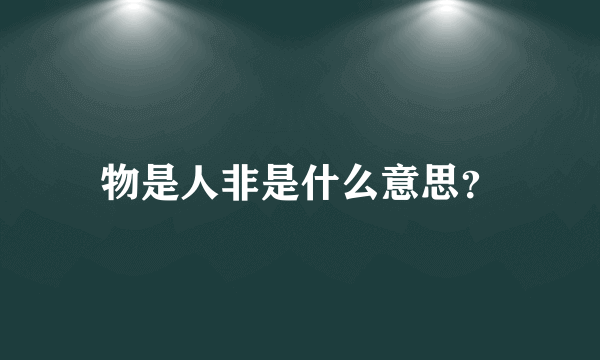 物是人非是什么意思?